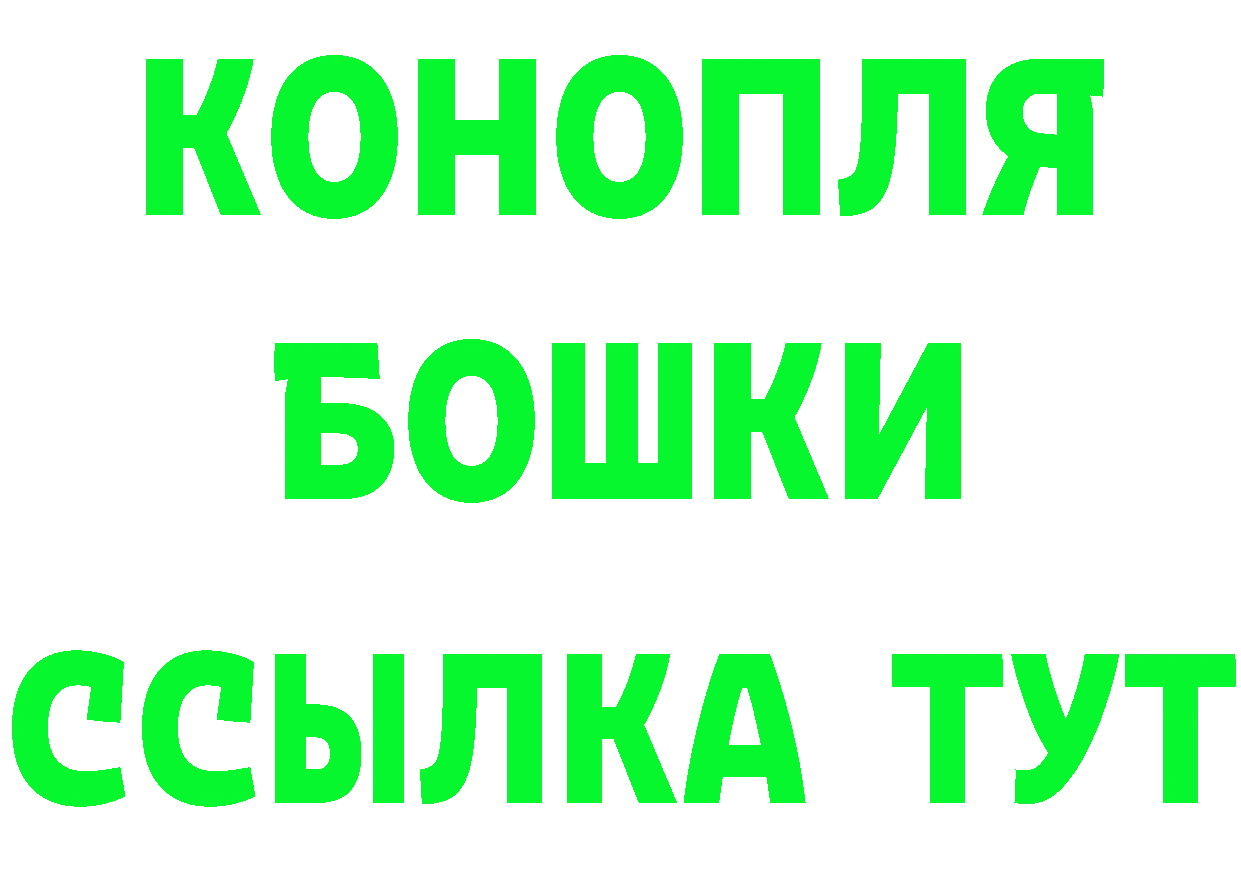 КОНОПЛЯ
БОШКИ
ССЫЛКА ТУТ